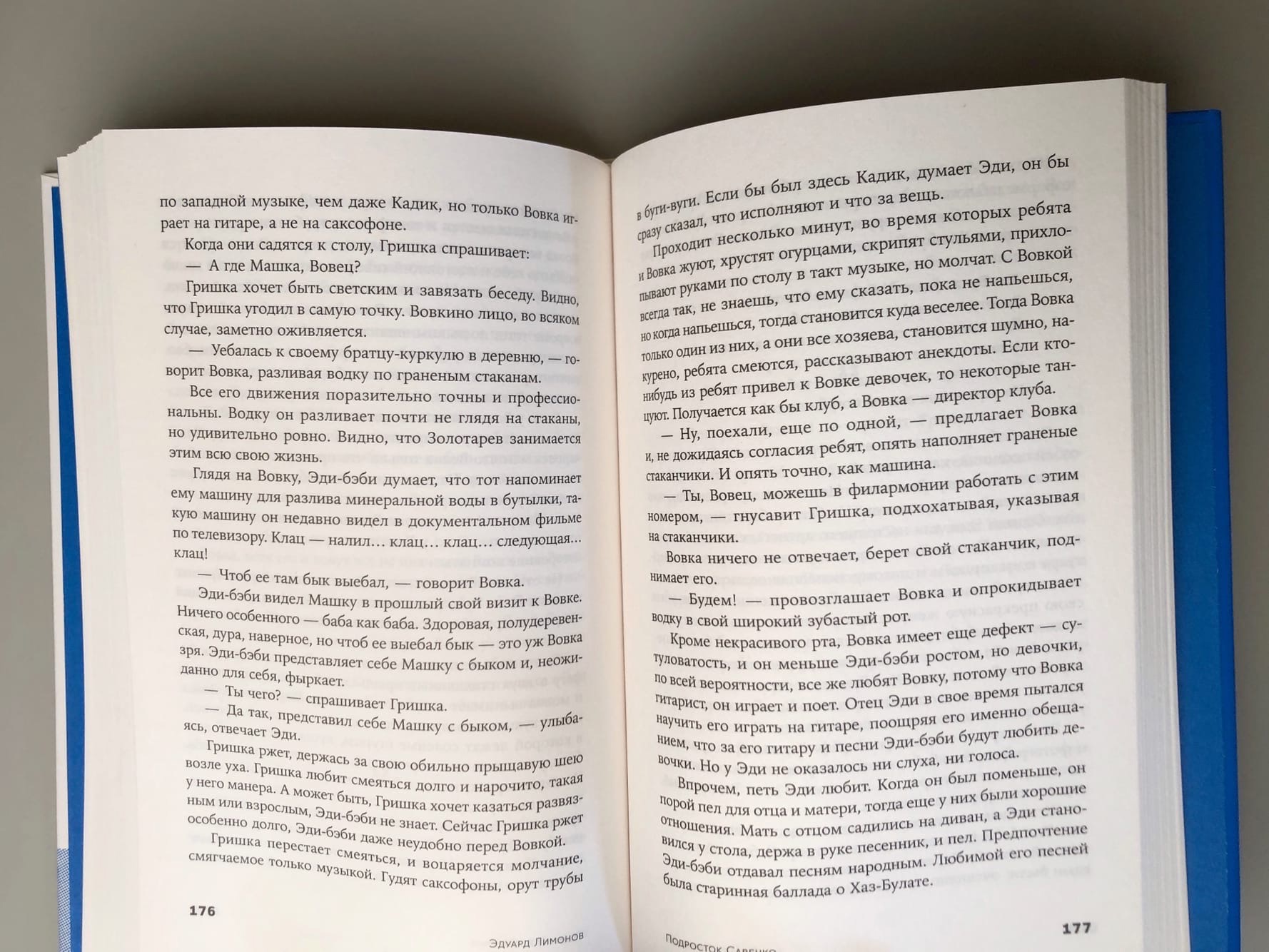 по западной музыке, чем даже Кадик, но только Вовка играет на гитаре, а не на саксофоне.

Когда они садятся к столу, Гришка спрашивает:

— А где Машка, Вовец?

Гришка хочет быть светским и завязать беседу. Видно, что Гришка угодил в самую точку. Вовкино лицо, во всяком случае, заметно оживляется.

— Уебалась к своему братцу-куркулю в деревню, — говорит Вовка, разливая водку по граненым стаканам.

Все его движения поразительно точны и профессиональны. Водку он разливает почти не глядя на стаканы, но удивительно ровно. Видно, что Золотарев занимается этим всю свою жизнь.

Глядя на Вовку, Эди-бэби думает, что тот напоминает ему машину для разлива минеральной воды в бутылки, такую машину он недавно видел в документальном фильме по телевизору. Клац — налил... клац... клац... следующая... клац!

— Чтоб ее там бык выебал, — говорит Вовка.

Эди-бэби видел Машку в прошлый свой визит к Вовке. Ничего особенного — баба как баба. Здоровая, полудеревенская, дура, наверное, но чтоб ее выебал бык — это уж Вовка зря. Эди-бэби представляет себе Машку с быком и, неожиданно для себя, фыркает.

— Ты чего? — спрашивает Гришка.

— Да так, представил себе Машку с быком, — улыбаясь, отвечает Эди.

Гришка ржет, держась за свою обильно прыщавую шею возле уха. Гришка любит смеяться долго и нарочито, такая у него манера. А может быть, Гришка хочет казаться развязным или взрослым, Эди-бэби не знает. Сейчас Гришка ржет особенно долго, Эди-бэби даже неудобно перед Вовкой.

Гришка перестает смеяться, и воцаряется молчание, смягчаемое только музыкой. Гудят саксофоны, орут трубы

176

Эдуард Лимонов

в буги-вуги. Если бы был здесь Кадик, думает Эди, он бы сразу сказал, что исполняют и что за вещь.

Проходит несколько минут, во время которых ребята и Вовка жуют, хрустят огурцами, скрипят стульями, прихлопывают руками по столу в такт музыке, но молчат. С Вовкой всегда так, не знаешь, что ему сказать, пока не напьешься, но когда напьешься, тогда становится куда веселее. Тогда Вовка только один из них, а они все хозяева, становится шумно, накурено, ребята смеются, рассказывают анекдоты. Если кто-нибудь из ребят привел к Вовке девочек, то некоторые танцуют. Получается как бы клуб, а Вовка — директор клуба.

— Ну, поехали, еще по одной, — предлагает Вовка и, не дожидаясь согласия ребят, опять наполняет граненые стаканчики. И опять точно, как машина.

— Ты, Вовец, можешь в филармонии работать с этим номером, — гнусавит Гришка, подхохатывая, указывая на стаканчики.

Вовка ничего не отвечает, берет свой стаканчик, поднимает его.

— Будем! — провозглашает Вовка и опрокидывает водку в свой широкий зубастый рот.

Кроме некрасивого рта, Вовка имеет еще дефект — сутуловатость, и он меньше Эди-бэби ростом, но девочки, по всей вероятности, все же любят Вовку, потому что Вовка гитарист, он играет и поет. Отец Эди в свое время пытался научить его играть на гитаре, поощряя его именно обещанием, что за его гитару и песни Эди-бэби будут любить девочки. Но у Эди не оказалось ни слуха, ни голоса.

Впрочем, петь Эди любит. Когда он был поменьше, он порой пел для отца и матери, тогда еще у них были хорошие отношения. Мать с отцом садились на диван, а Эди становился у стола, держа в руке песенник, и пел. Предпочтение Эди-бэби отдавал песням народным. Любимой его песней была старинная баллада о Хаз-Булате.

177

Подросток Савенко